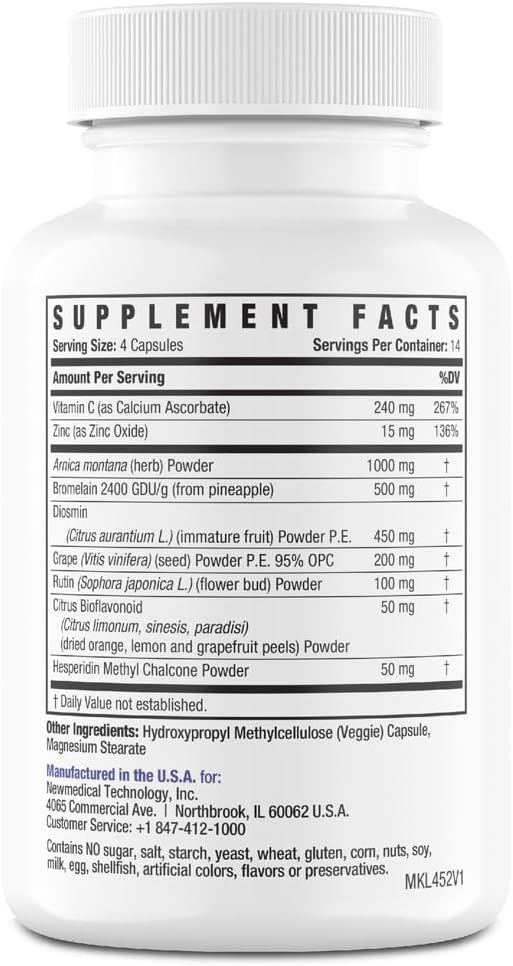 SUPPLEMENT FACTS

Serving Size: 4 Capsules Servings Per Container: 14

| Amount Per Serving | | %DV |
|---|---|---|
| Vitamin C (as Calcium Ascorbate) | 240 mg | 267% |
| Zinc (as Zinc Oxide) | 15 mg | 136% |
| Arnica montana (herb) Powder | 1000 mg | † |
| Bromelain 2400 GDU/g (from pineapple) | 500 mg | † |
| Diosmin (Citrus aurantium L.) (immature fruit) Powder P.E. | 450 mg | † |
| Grape (Vitis vinifera) (seed) Powder P.E. 95% OPC | 200 mg | † |
| Rutin (Sophora japonica L.) (flower bud) Powder | 100 mg | † |
| Citrus Bioflavonoid (Citrus limonum, sinesis, paradisi) (dried orange, lemon and grapefruit peels) Powder | 50 mg | † |
| Hesperidin Methyl Chalcone Powder | 50 mg | † |

† Daily Value not established.

Other Ingredients: Hydroxypropyl Methylcellulose (Veggie) Capsule, Magnesium Stearate

Manufactured in the U.S.A. for:
Newmedical Technology, Inc.
4065 Commercial Ave. | Northbrook, IL 60062 U.S.A.
Customer Service: +1 847-412-1000

Contains NO sugar, salt, starch, yeast, wheat, gluten, corn, nuts, soy, milk, egg, shellfish, artificial colors, flavors or preservatives.

MKL452V1